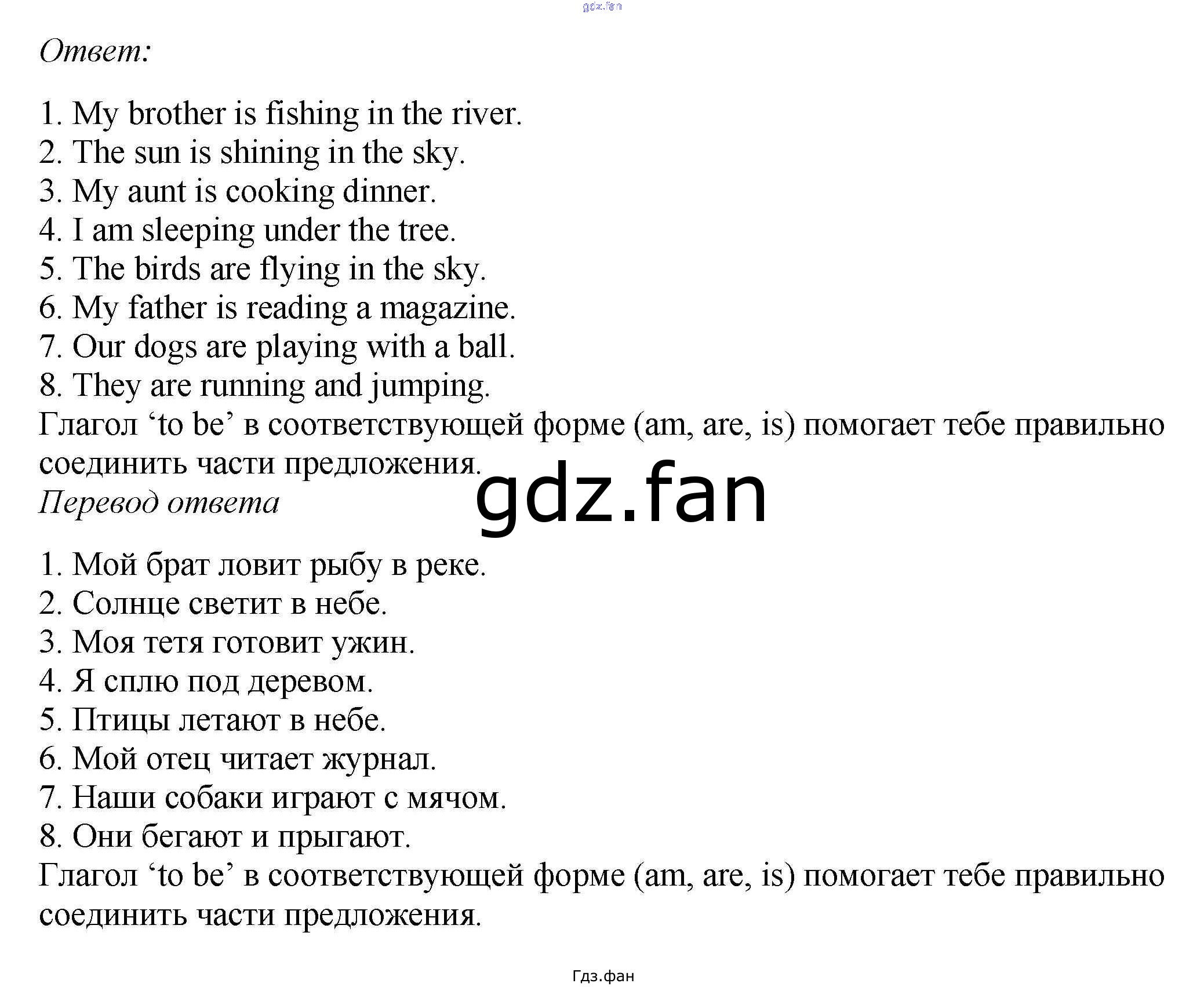 Ответ:

1. My brother is fishing in the river.
2. The sun is shining in the sky.
3. My aunt is cooking dinner.
4. I am sleeping under the tree.
5. The birds are flying in the sky.
6. My father is reading a magazine.
7. Our dogs are playing with a ball.
8. They are running and jumping.
Глагол 'to be' в соответствующей форме (am, are, is) помогает тебе правильно соединить части предложения.

Перевод ответа

1. Мой брат ловит рыбу в реке.
2. Солнце светит в небе.
3. Моя тетя готовит ужин.
4. Я сплю под деревом.
5. Птицы летают в небе.
6. Мой отец читает журнал.
7. Наши собаки играют с мячом.
8. Они бегают и прыгают.
Глагол 'to be' в соответствующей форме (am, are, is) помогает тебе правильно соединить части предложения.

Гдз.фан

gdz.fan